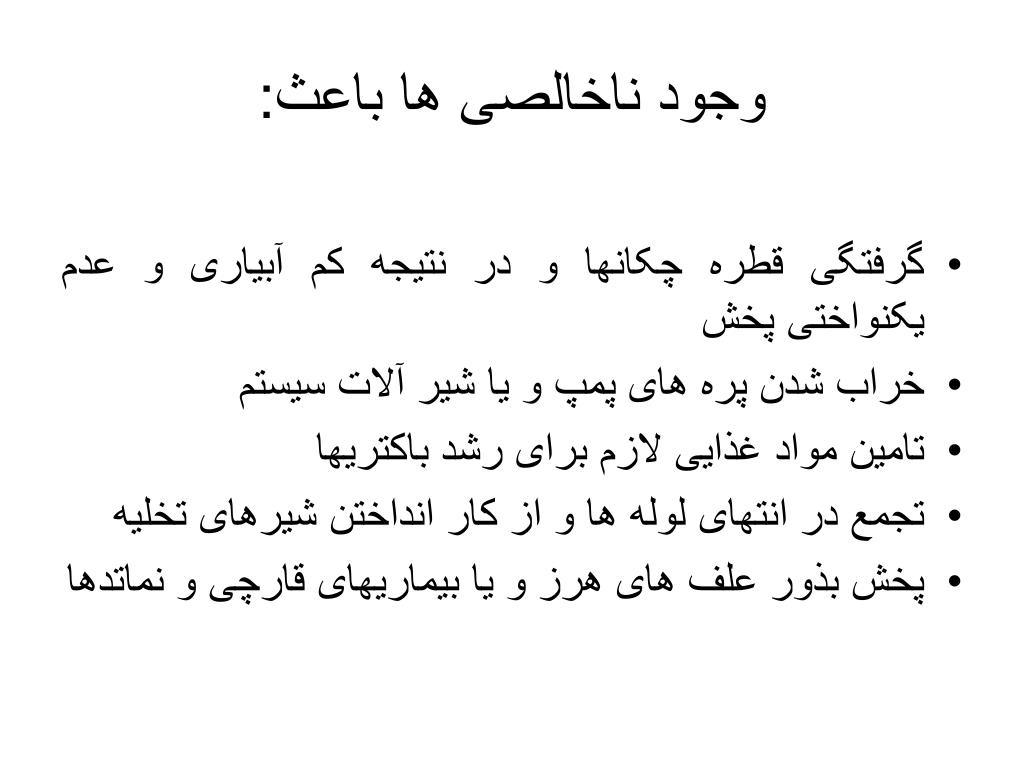 وجود ناخالصی ها باعث:

• گرفتگی قطره چکانها و در نتیجه کم آبیاری و عدم یکنواختی پخش
• خراب شدن پره های پمپ و یا شیر آلات سیستم
• تامین مواد غذایی لازم برای رشد باکتریها
• تجمع در انتهای لوله ها و از کار انداختن شیرهای تخلیه
• پخش بذور علف های هرز و یا بیماریهای قارچی و نماتدها